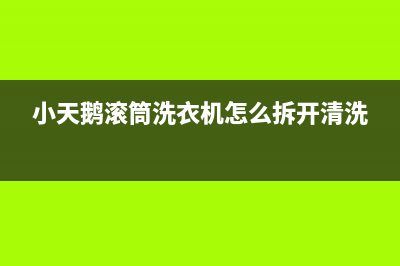 小天鹅滚筒洗衣机怎么拆开清洗